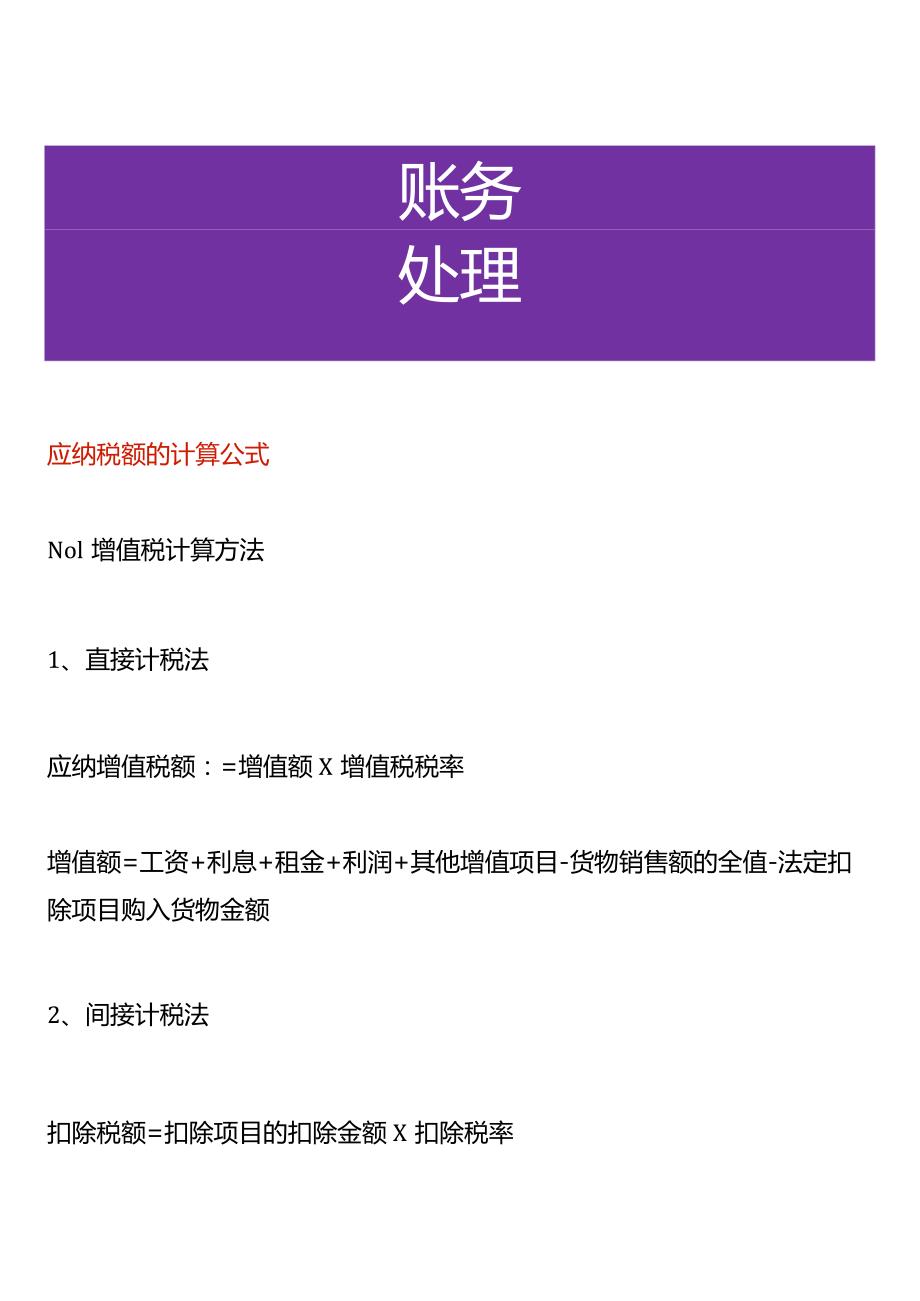 账务
处理

应纳税额的计算公式

Nol 增值税计算方法

1、直接计税法

应纳增值税额：=增值额 X 增值税税率

增值额=工资+利息+租金+利润+其他增值项目-货物销售额的全值-法定扣除项目购入货物金额

2、间接计税法

扣除税额=扣除项目的扣除金额 X 扣除税率